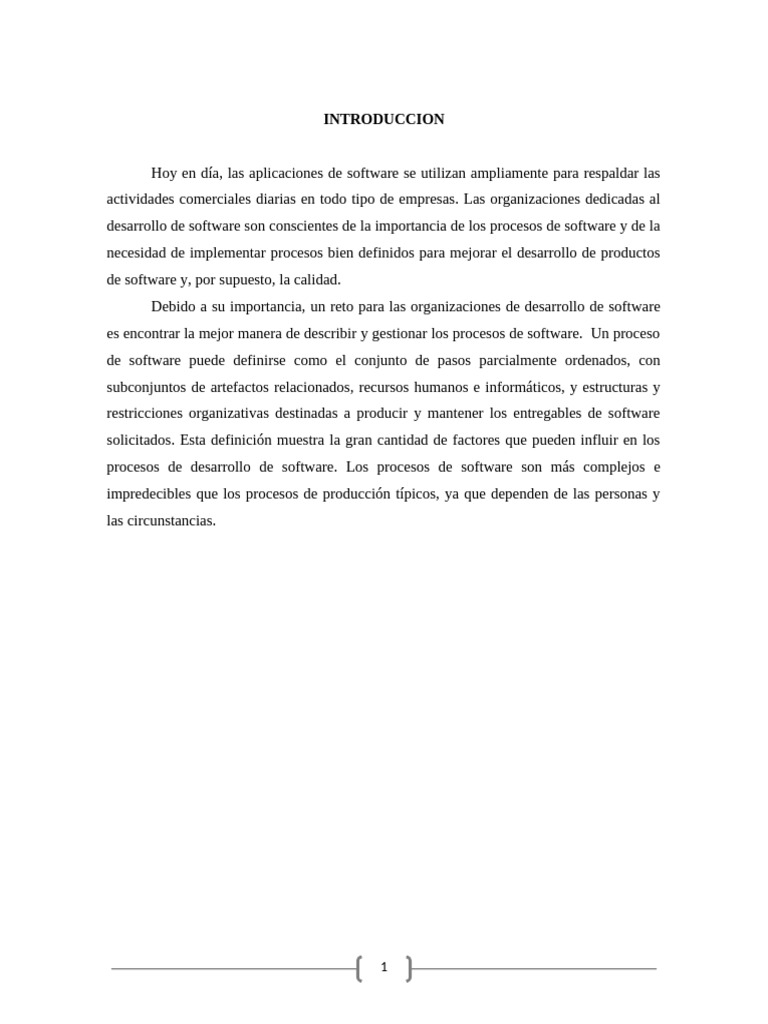 INTRODUCCION

Hoy en día, las aplicaciones de software se utilizan ampliamente para respaldar las actividades comerciales diarias en todo tipo de empresas. Las organizaciones dedicadas al desarrollo de software son conscientes de la importancia de los procesos de software y de la necesidad de implementar procesos bien definidos para mejorar el desarrollo de productos de software y, por supuesto, la calidad.

Debido a su importancia, un reto para las organizaciones de desarrollo de software es encontrar la mejor manera de describir y gestionar los procesos de software. Un proceso de software puede definirse como el conjunto de pasos parcialmente ordenados, con subconjuntos de artefactos relacionados, recursos humanos e informáticos, y estructuras y restricciones organizativas destinadas a producir y mantener los entregables de software solicitados. Esta definición muestra la gran cantidad de factores que pueden influir en los procesos de desarrollo de software. Los procesos de software son más complejos e impredecibles que los procesos de producción típicos, ya que dependen de las personas y las circunstancias.

1